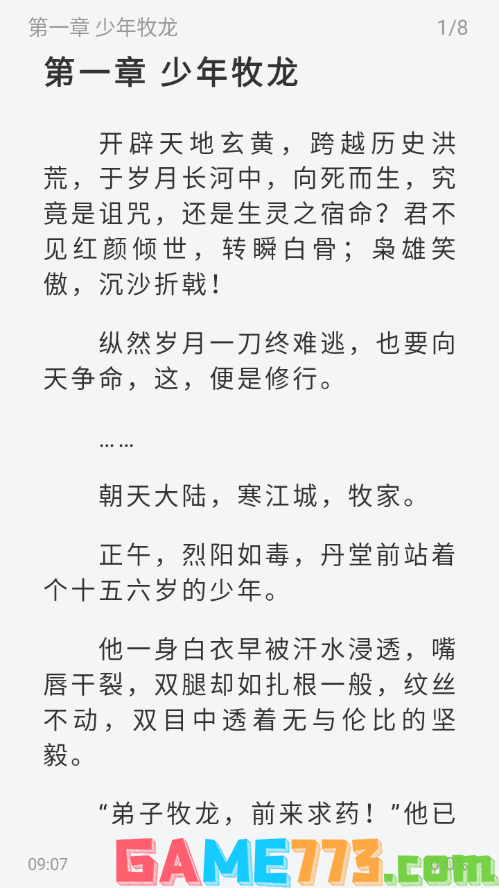 第一章 少年牧龙 1/8

第一章 少年牧龙

开辟天地玄黄，跨越历史洪荒，于岁月长河中，向死而生，究竟是诅咒，还是生灵之宿命？君不见红颜倾世，转瞬白骨；枭雄笑傲，沉沙折戟！

纵然岁月一刀终难逃，也要向天争命，这，便是修行。

……

朝天大陆，寒江城，牧家。

正午，烈阳如毒，丹堂前站着个十五六岁的少年。

他一身白衣早被汗水浸透，嘴唇干裂，双腿却如扎根一般，纹丝不动，双目中透着无与伦比的坚毅。

“弟子牧龙，前来求药！”他已

09:07

GAME773.com